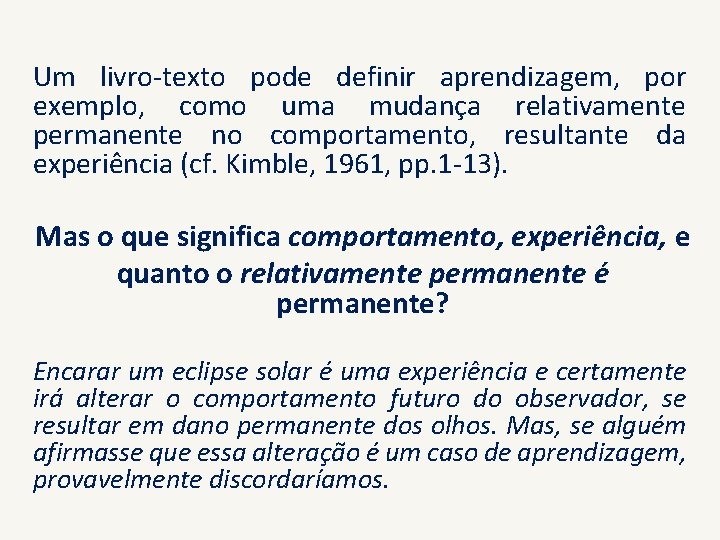 Um livro-texto pode definir aprendizagem, por exemplo, como uma mudança relativamente permanente no comportamento, resultante da experiência (cf. Kimble, 1961, pp.1-13).

Mas o que significa comportamento, experiência, e quanto o relativamente permanente é permanente?

Encarar um eclipse solar é uma experiência e certamente irá alterar o comportamento futuro do observador, se resultar em dano permanente dos olhos. Mas, se alguém afirmasse que essa alteração é um caso de aprendizagem, provavelmente discordaríamos.